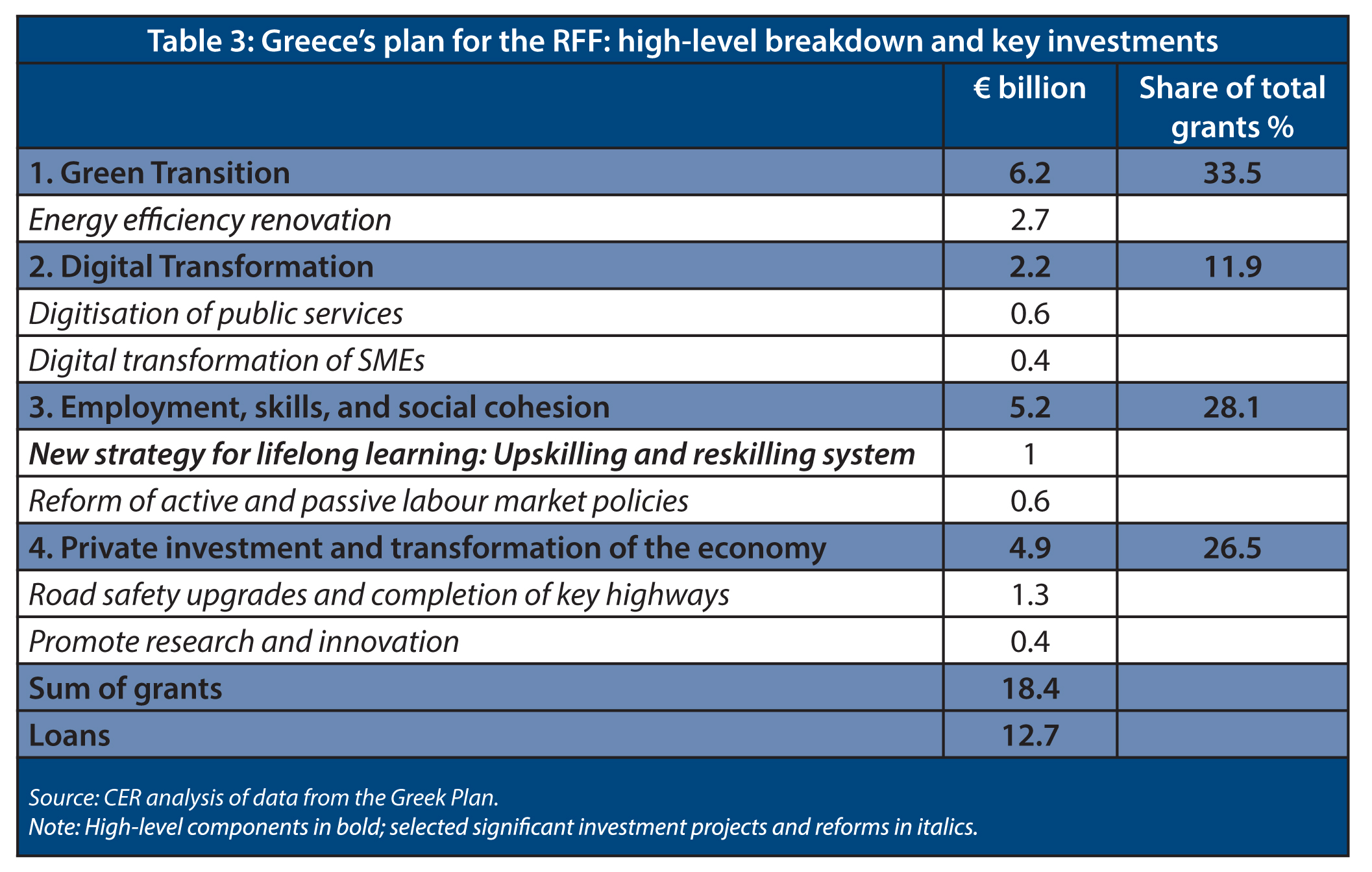 Table 3: Greece's plan for the RFF: high-level breakdown and key investments

| | € billion | Share of total grants % |
|---|---|---|
| 1. Green Transition | 6.2 | 33.5 |
| Energy efficiency renovation | 2.7 | |
| 2. Digital Transformation | 2.2 | 11.9 |
| Digitisation of public services | 0.6 | |
| Digital transformation of SMEs | 0.4 | |
| 3. Employment, skills, and social cohesion | 5.2 | 28.1 |
| New strategy for lifelong learning: Upskilling and reskilling system | 1 | |
| Reform of active and passive labour market policies | 0.6 | |
| 4. Private investment and transformation of the economy | 4.9 | 26.5 |
| Road safety upgrades and completion of key highways | 1.3 | |
| Promote research and innovation | 0.4 | |
| Sum of grants | 18.4 | |
| Loans | 12.7 | |

Source: CER analysis of data from the Greek Plan.
Note: High-level components in bold; selected significant investment projects and reforms in italics.